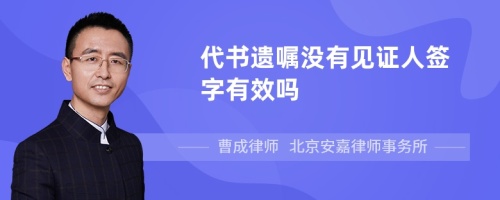 代书遗嘱没有见证人签字有效吗

曹成律师 北京安嘉律师事务所